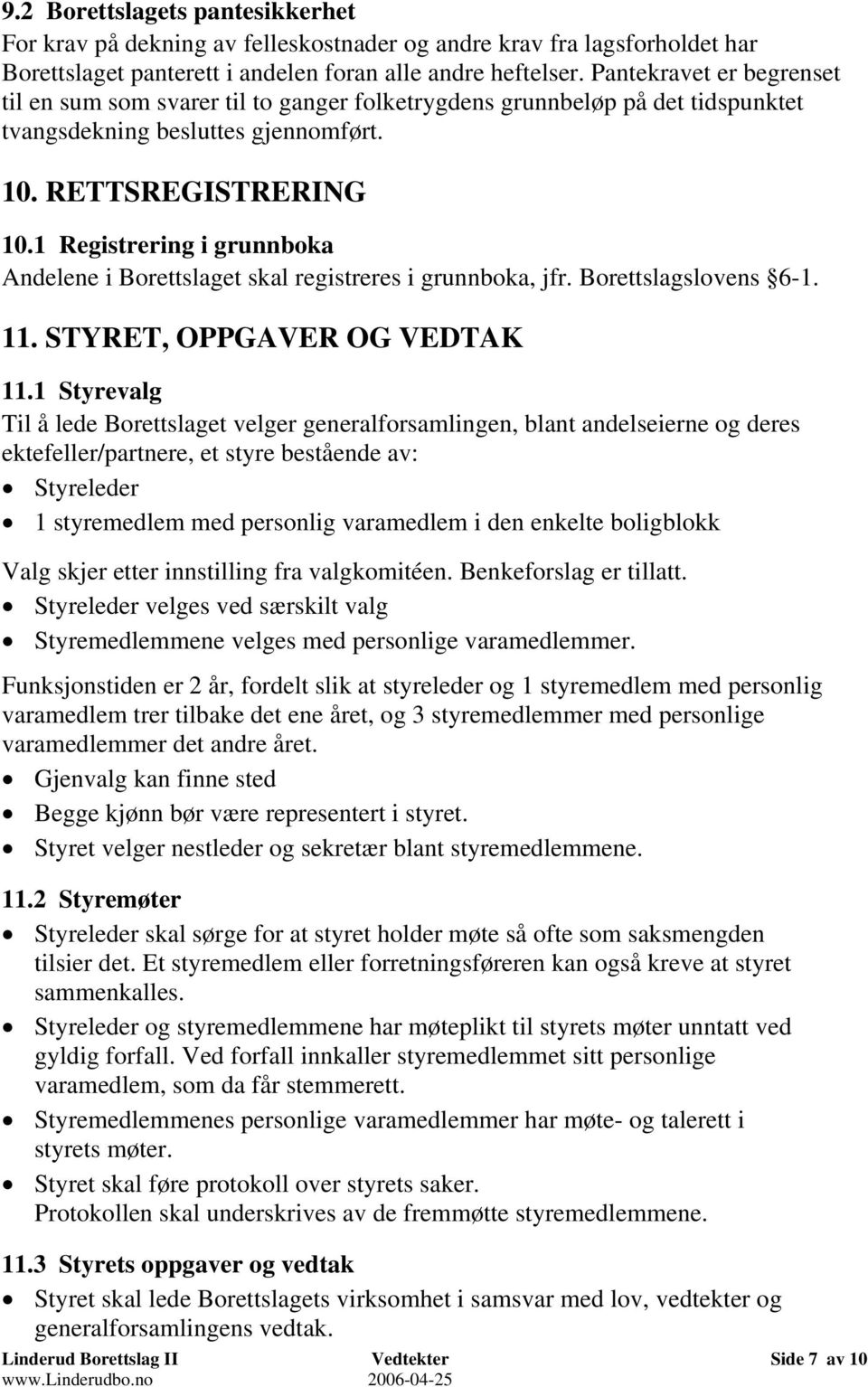 9.2 Borettslagets pantesikkerhet
For krav på dekning av felleskostnader og andre krav fra lagsforholdet har Borettslaget panterett i andelen foran alle andre heftelser. Pantekravet er begrenset til en sum som svarer til to ganger folketrygdens grunnbeløp på det tidspunktet tvangsdekning besluttes gjennomført.

10. RETTSREGISTRERING

10.1 Registrering i grunnboka
Andelene i Borettslaget skal registreres i grunnboka, jfr. Borettslagslovens 6-1.

11. STYRET, OPPGAVER OG VEDTAK

11.1 Styrevalg
Til å lede Borettslaget velger generalforsamlingen, blant andelseierne og deres ektefeller/partnere, et styre bestående av:
• Styreleder
• 1 styremedlem med personlig varamedlem i den enkelte boligblokk

Valg skjer etter innstilling fra valgkomitéen. Benkeforslag er tillatt.
• Styreleder velges ved særskilt valg
• Styremedlemmene velges med personlige varamedlemmer.

Funksjonstiden er 2 år, fordelt slik at styreleder og 1 styremedlem med personlig varamedlem trer tilbake det ene året, og 3 styremedlemmer med personlige varamedlemmer det andre året.
• Gjenvalg kan finne sted
• Begge kjønn bør være representert i styret.
• Styret velger nestleder og sekretær blant styremedlemmene.

11.2 Styremøter
• Styreleder skal sørge for at styret holder møte så ofte som saksmengden tilsier det. Et styremedlem eller forretningsføreren kan også kreve at styret sammenkalles.
• Styreleder og styremedlemmene har møteplikt til styrets møter unntatt ved gyldig forfall. Ved forfall innkaller styremedlemmet sitt personlige varamedlem, som da får stemmerett.
• Styremedlemmenes personlige varamedlemmer har møte- og talerett i styrets møter.
• Styret skal føre protokoll over styrets saker.
Protokollen skal underskrives av de fremmøtte styremedlemmene.

11.3 Styrets oppgaver og vedtak
• Styret skal lede Borettslagets virksomhet i samsvar med lov, vedtekter og generalforsamlingens vedtak.

Linderud Borettslag II Vedtekter Side 7 av 10
www.Linderudbo.no 2006-04-25